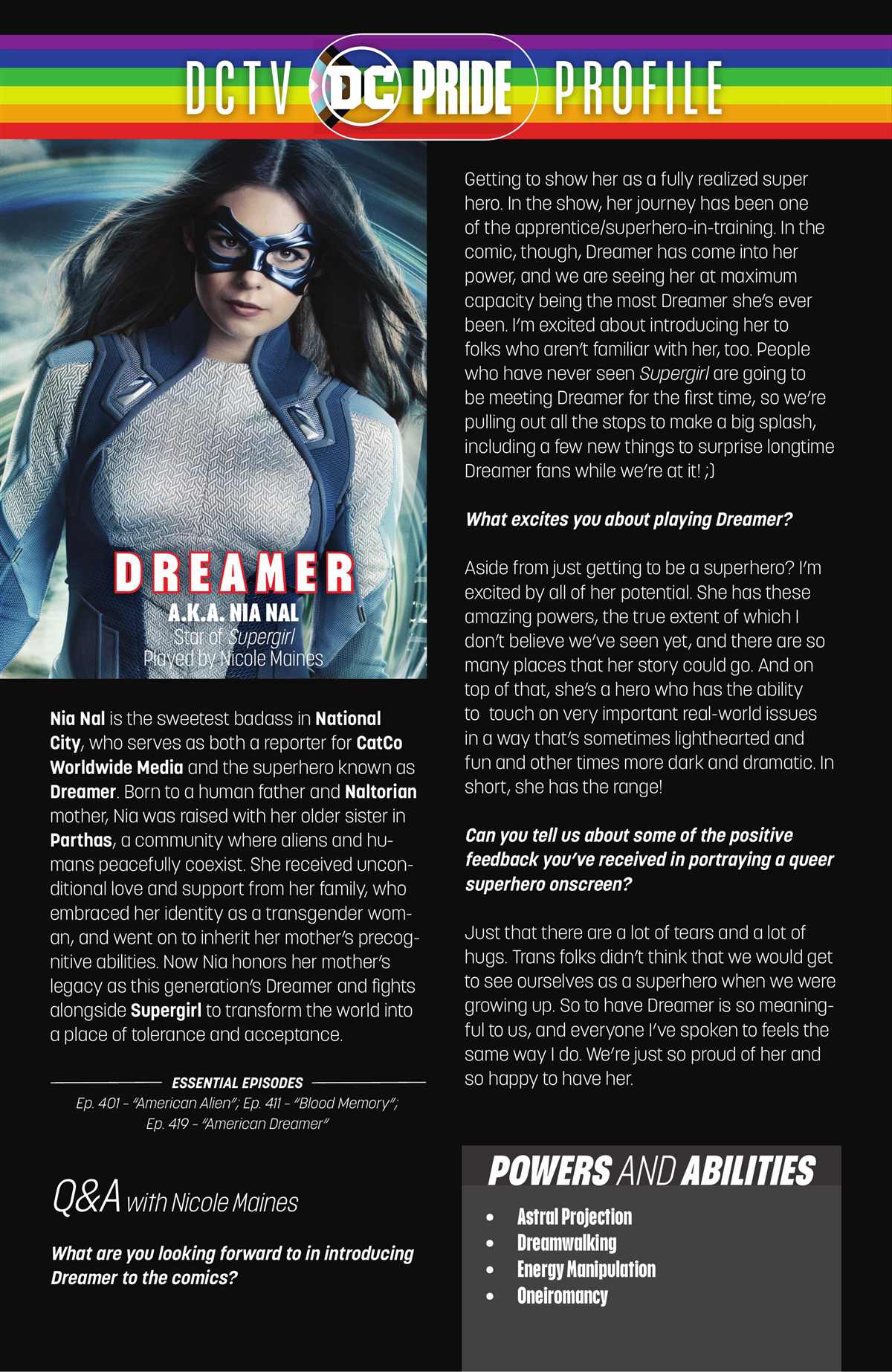 DCTV DC PRIDE PROFILE

DREAMER
A.K.A. NIA NAL
Star of Supergirl
Played by Nicole Maines

Nia Nal is the sweetest badass in National City, who serves as both a reporter for CatCo Worldwide Media and the superhero known as Dreamer. Born to a human father and Naltorian mother, Nia was raised with her older sister in Parthas, a community where aliens and humans peacefully coexist. She received unconditional love and support from her family, who embraced her identity as a transgender woman, and went on to inherit her mother's precognitive abilities. Now Nia honors her mother's legacy as this generation's Dreamer and fights alongside Supergirl to transform the world into a place of tolerance and acceptance.

ESSENTIAL EPISODES
Ep. 401 - "American Alien"; Ep. 411 - "Blood Memory"; Ep. 419 - "American Dreamer"

Q&A with Nicole Maines

What are you looking forward to in introducing Dreamer to the comics?

Getting to show her as a fully realized super hero. In the show, her journey has been one of the apprentice/superhero-in-training. In the comic, though, Dreamer has come into her power, and we are seeing her at maximum capacity being the most Dreamer she's ever been. I'm excited about introducing her to folks who aren't familiar with her, too. People who have never seen Supergirl are going to be meeting Dreamer for the first time, so we're pulling out all the stops to make a big splash, including a few new things to surprise longtime Dreamer fans while we're at it! ;)

What excites you about playing Dreamer?

Aside from just getting to be a superhero? I'm excited by all of her potential. She has these amazing powers, the true extent of which I don't believe we've seen yet, and there are so many places that her story could go. And on top of that, she's a hero who has the ability to touch on very important real-world issues in a way that's sometimes lighthearted and fun and other times more dark and dramatic. In short, she has the range!

Can you tell us about some of the positive feedback you've received in portraying a queer superhero onscreen?

Just that there are a lot of tears and a lot of hugs. Trans folks didn't think that we would get to see ourselves as a superhero when we were growing up. So to have Dreamer is so meaningful to us, and everyone I've spoken to feels the same way I do. We're just so proud of her and so happy to have her.

POWERS AND ABILITIES
• Astral Projection
• Dreamwalking
• Energy Manipulation
• Oneiromancy